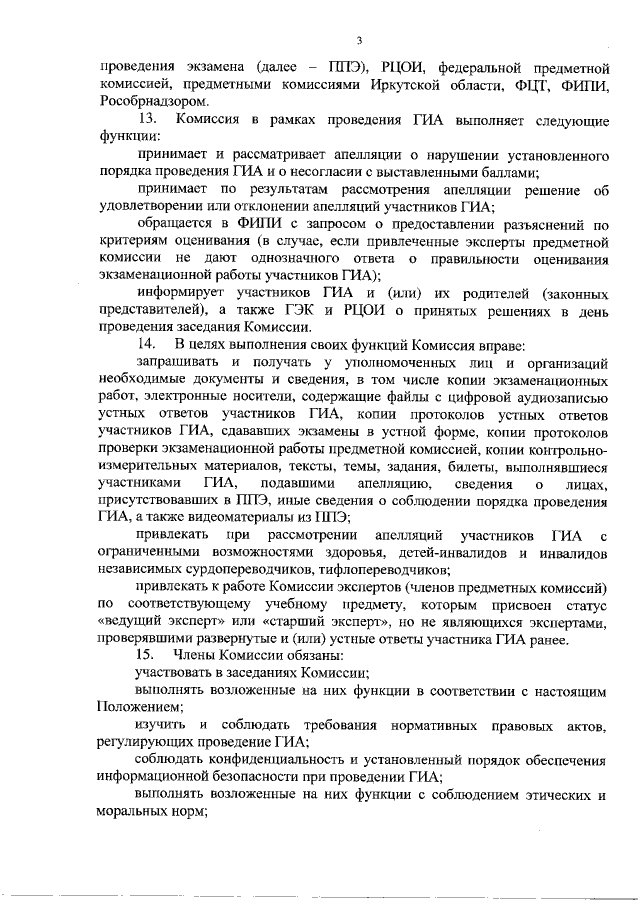 3

проведения экзамена (далее – ППЭ), РЦОИ, федеральной предметной комиссией, предметными комиссиями Иркутской области, ФЦТ, ФИПИ, Рособрнадзором.

13. Комиссия в рамках проведения ГИА выполняет следующие функции:

принимает и рассматривает апелляции о нарушении установленного порядка проведения ГИА и о несогласии с выставленными баллами;

принимает по результатам рассмотрения апелляции решение об удовлетворении или отклонении апелляций участников ГИА;

обращается в ФИПИ с запросом о предоставлении разъяснений по критериям оценивания (в случае, если привлеченные эксперты предметной комиссии не дают однозначного ответа о правильности оценивания экзаменационной работы участников ГИА);

информирует участников ГИА и (или) их родителей (законных представителей), а также ГЭК и РЦОИ о принятых решениях в день проведения заседания Комиссии.

14. В целях выполнения своих функций Комиссия вправе:

запрашивать и получать у уполномоченных лиц и организаций необходимые документы и сведения, в том числе копии экзаменационных работ, электронные носители, содержащие файлы с цифровой аудиозаписью устных ответов участников ГИА, копии протоколов устных ответов участников ГИА, сдававших экзамены в устной форме, копии протоколов проверки экзаменационной работы предметной комиссией, копии контрольно-измерительных материалов, тексты, темы, задания, билеты, выполнявшиеся участниками ГИА, подавшими апелляцию, сведения о лицах, присутствовавших в ППЭ, иные сведения о соблюдении порядка проведения ГИА, а также видеоматериалы из ППЭ;

привлекать при рассмотрении апелляций участников ГИА с ограниченными возможностями здоровья, детей-инвалидов и инвалидов независимых сурдопереводчиков, тифлопереводчиков;

привлекать к работе Комиссии экспертов (членов предметных комиссий) по соответствующему учебному предмету, которым присвоен статус «ведущий эксперт» или «старший эксперт», но не являющихся экспертами, проверявшими развернутые и (или) устные ответы участника ГИА ранее.

15. Члены Комиссии обязаны:

участвовать в заседаниях Комиссии;

выполнять возложенные на них функции в соответствии с настоящим Положением;

изучить и соблюдать требования нормативных правовых актов, регулирующих проведение ГИА;

соблюдать конфиденциальность и установленный порядок обеспечения информационной безопасности при проведении ГИА;

выполнять возложенные на них функции с соблюдением этических и моральных норм;